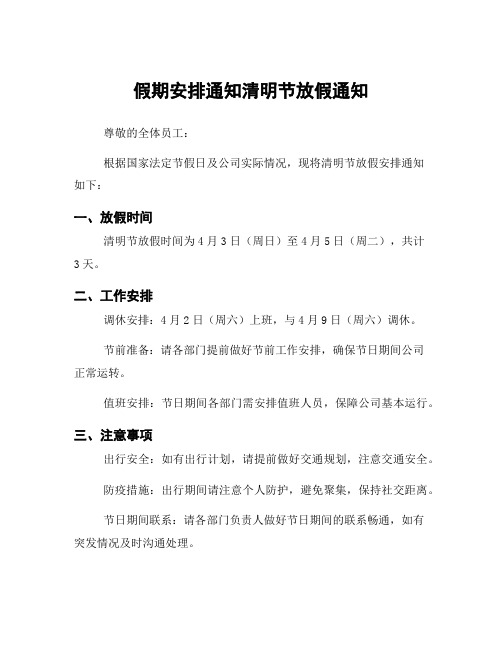 假期安排通知清明节放假通知

尊敬的全体员工：

根据国家法定节假日及公司实际情况，现将清明节放假安排通知如下：

一、放假时间

清明节放假时间为4月3日（周日）至4月5日（周二），共计3天。

二、工作安排

调休安排：4月2日（周六）上班，与4月9日（周六）调休。

节前准备：请各部门提前做好节前工作安排，确保节日期间公司正常运转。

值班安排：节日期间各部门需安排值班人员，保障公司基本运行。

三、注意事项

出行安全：如有出行计划，请提前做好交通规划，注意交通安全。

防疫措施：出行期间请注意个人防护，避免聚集，保持社交距离。

节日期间联系：请各部门负责人做好节日期间的联系畅通，如有突发情况及时沟通处理。